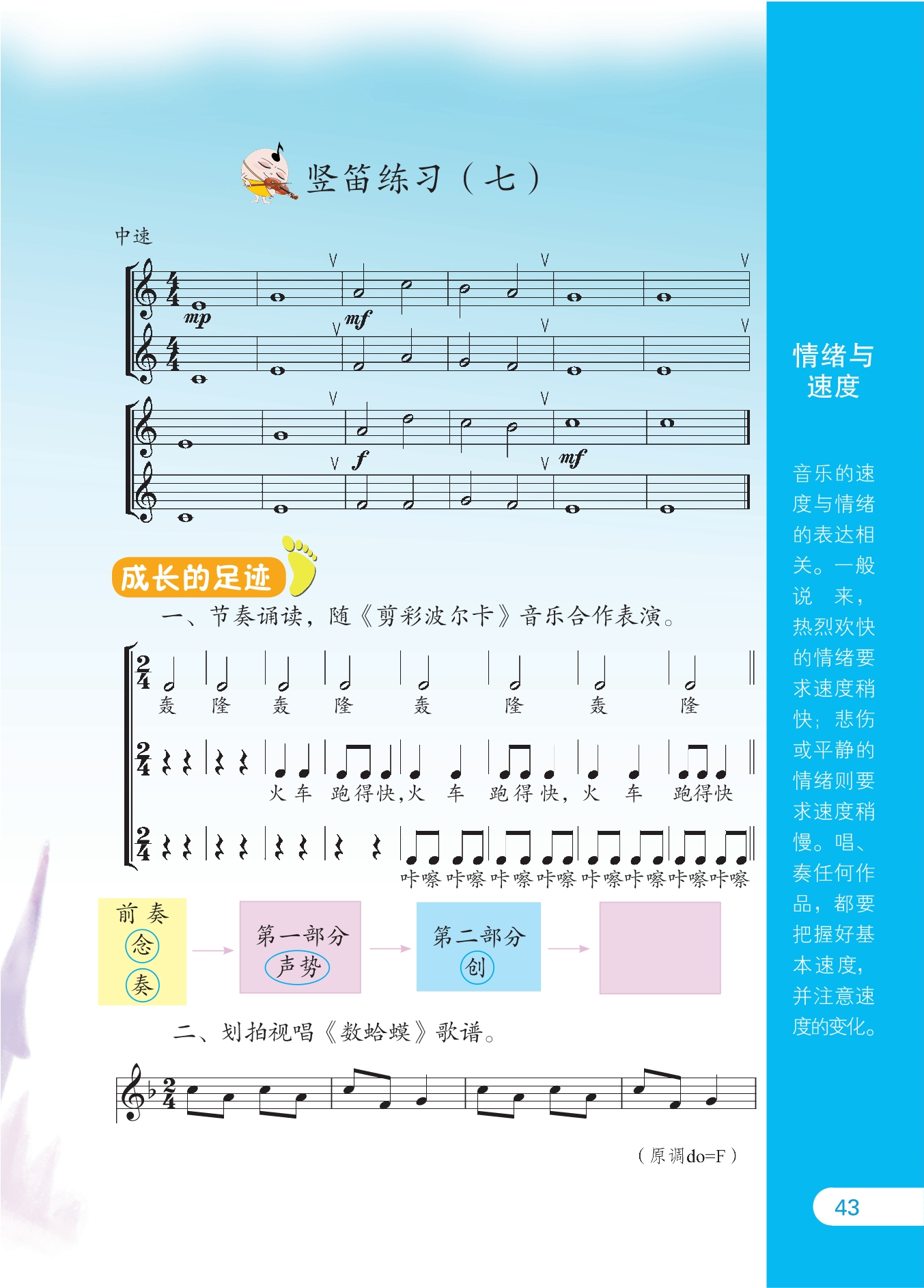 竖笛练习（七）

中速

mp

mf

f

mf

成长的足迹

一、节奏诵读，随《剪彩波尔卡》音乐合作表演。

轰 隆 轰 隆 轰 隆 轰 隆

火 车 跑得快，火 车 跑得快，火 车 跑得快

咔嚓咔嚓咔嚓咔嚓咔嚓咔嚓咔嚓咔嚓

前奏
念
奏

第一部分
声势

第二部分
创

二、划拍视唱《数蛤蟆》歌谱。

（原调do=F）

情绪与速度

音乐的速度与情绪的表达相关。一般说来，热烈欢快的情绪要求速度稍快；悲伤或平静的情绪则要求速度稍慢。唱、奏任何作品，都要把握好基本速度，并注意速度的变化。

43